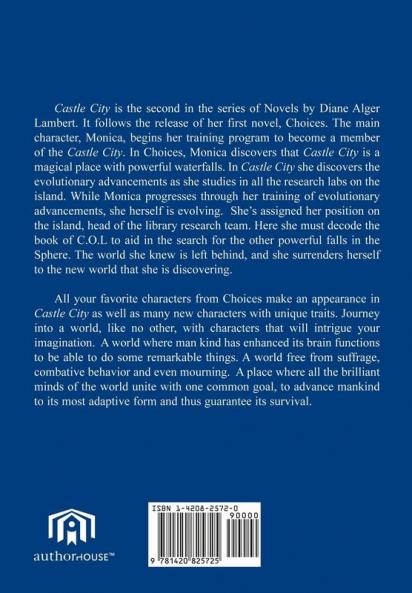 Castle City is the second in the series of Novels by Diane Alger Lambert. It follows the release of her first novel, Choices. The main character, Monica, begins her training program to become a member of the Castle City. In Choices, Monica discovers that Castle City is a magical place with powerful waterfalls. In Castle City she discovers the evolutionary advancements as she studies in all the research labs on the island. While Monica progresses through her training of evolutionary advancements, she herself is evolving. She's assigned her position on the island, head of the library research team. Here she must decode the book of C.O.L to aid in the search for the other powerful falls in the Sphere. The world she knew is left behind, and she surrenders herself to the new world that she is discovering.

All your favorite characters from Choices make an appearance in Castle City as well as many new characters with unique traits. Journey into a world, like no other, with characters that will intrigue your imagination. A world where man kind has enhanced its brain functions to be able to do some remarkable things. A world free from suffrage, combative behavior and even mourning. A place where all the brilliant minds of the world unite with one common goal, to advance mankind to its most adaptive form and thus guarantee its survival.

authorHOUSE™

ISBN 1-4208-2572-0

90000

9 781420 825725